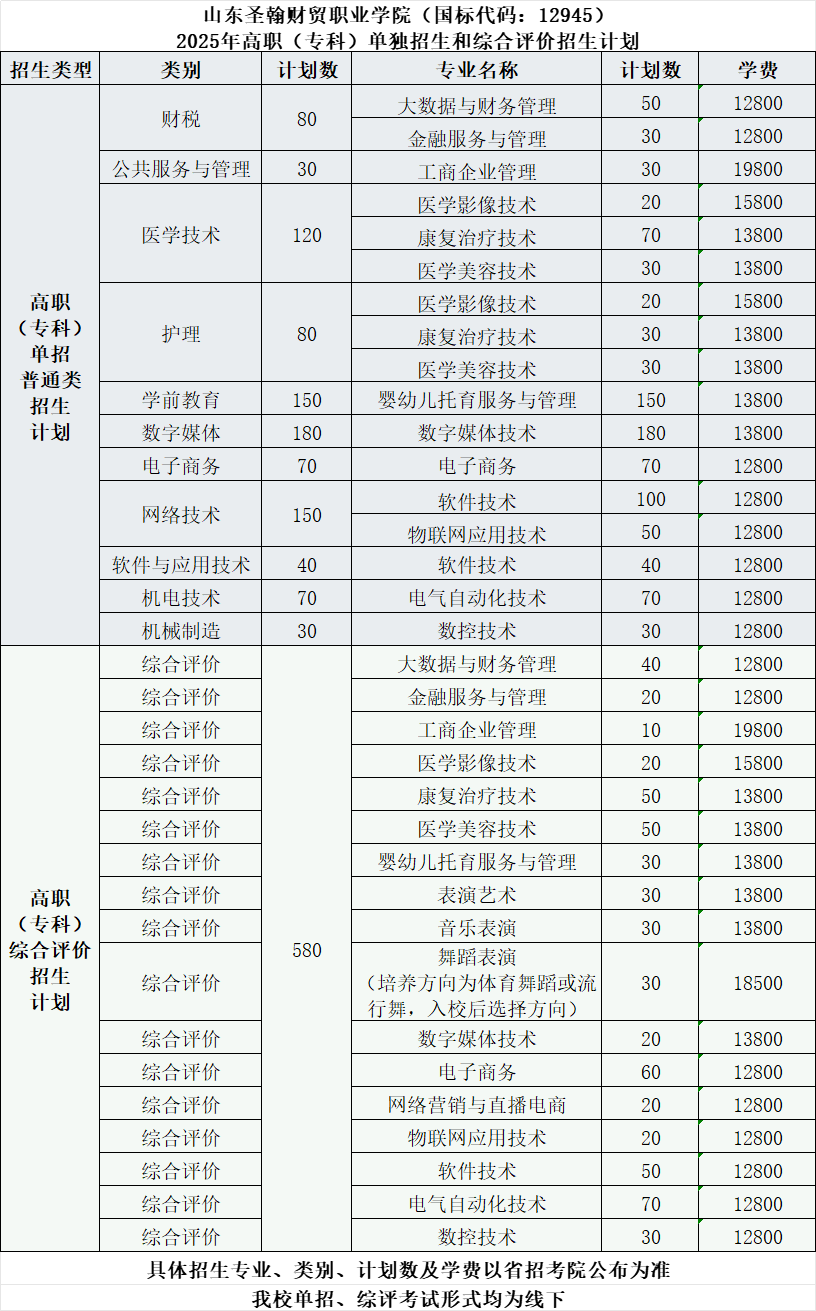 山东圣翰财贸职业学院（国标代码：12945）
2025年高职（专科）单独招生和综合评价招生计划

| 招生类型 | 类别 | 计划数 | 专业名称 | 计划数 | 学费 |
|---|---|---|---|---|---|
| 高职（专科）单招普通类招生计划 | 财税 | 80 | 大数据与财务管理 | 50 | 12800 |
| | | | 金融服务与管理 | 30 | 12800 |
| | 公共服务与管理 | 30 | 工商企业管理 | 30 | 19800 |
| | 医学技术 | 120 | 医学影像技术 | 20 | 15800 |
| | | | 康复治疗技术 | 70 | 13800 |
| | | | 医学美容技术 | 30 | 13800 |
| | 护理 | 80 | 医学影像技术 | 20 | 15800 |
| | | | 康复治疗技术 | 30 | 13800 |
| | | | 医学美容技术 | 30 | 13800 |
| | 学前教育 | 150 | 婴幼儿托育服务与管理 | 150 | 13800 |
| | 数字媒体 | 180 | 数字媒体技术 | 180 | 13800 |
| | 电子商务 | 70 | 电子商务 | 70 | 12800 |
| | 网络技术 | 150 | 软件技术 | 100 | 12800 |
| | | | 物联网应用技术 | 50 | 12800 |
| | 软件与应用技术 | 40 | 软件技术 | 40 | 12800 |
| | 机电技术 | 70 | 电气自动化技术 | 70 | 12800 |
| | 机械制造 | 30 | 数控技术 | 30 | 12800 |
| 高职（专科）综合评价招生计划 | 综合评价 | 580 | 大数据与财务管理 | 40 | 12800 |
| | 综合评价 | | 金融服务与管理 | 20 | 12800 |
| | 综合评价 | | 工商企业管理 | 10 | 19800 |
| | 综合评价 | | 医学影像技术 | 20 | 15800 |
| | 综合评价 | | 康复治疗技术 | 50 | 13800 |
| | 综合评价 | | 医学美容技术 | 50 | 13800 |
| | 综合评价 | | 婴幼儿托育服务与管理 | 30 | 13800 |
| | 综合评价 | | 表演艺术 | 30 | 13800 |
| | 综合评价 | | 音乐表演 | 30 | 13800 |
| | 综合评价 | | 舞蹈表演（培养方向为体育舞蹈或流行舞，入校后选择方向） | 30 | 18500 |
| | 综合评价 | | 数字媒体技术 | 20 | 13800 |
| | 综合评价 | | 电子商务 | 60 | 12800 |
| | 综合评价 | | 网络营销与直播电商 | 20 | 12800 |
| | 综合评价 | | 物联网应用技术 | 20 | 12800 |
| | 综合评价 | | 软件技术 | 50 | 12800 |
| | 综合评价 | | 电气自动化技术 | 70 | 12800 |
| | 综合评价 | | 数控技术 | 30 | 12800 |

具体招生专业、类别、计划数及学费以省招考院公布为准
我校单招、综评考试形式均为线下